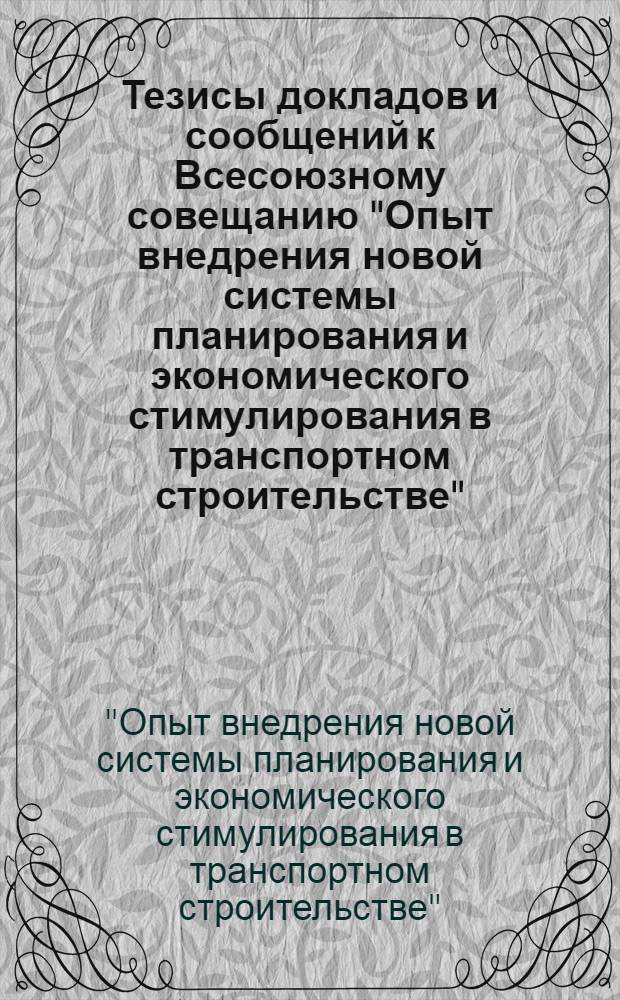 Тезисы докладов и сообщений к Всесоюзному совещанию "Опыт внедрения новой системы планирования и экономического стимулирования в транспортном строительстве"

"Опыт внедрения новой системы планирования и экономического стимулирования в транспортном строительстве"